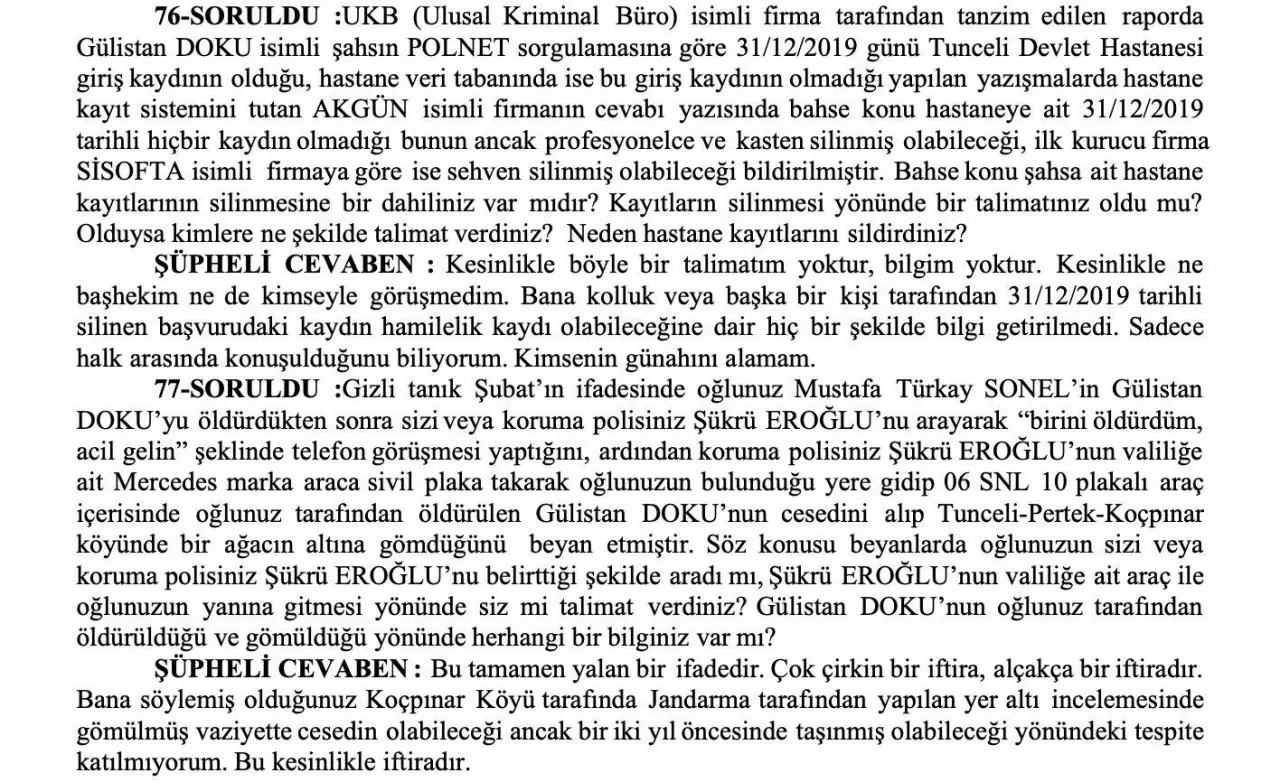 **76-SORULDU :**UKB (Ulusal Kriminal Büro) isimli firma tarafından tanzim edilen raporda Gülistan DOKU isimli şahsın POLNET sorgulamasına göre 31/12/2019 günü Tunceli Devlet Hastanesi giriş kaydının olduğu, hastane veri tabanında ise bu giriş kaydının olmadığı yapılan yazışmalarda hastane kayıt sistemini tutan AKGÜN isimli firmanın cevabı yazısında bahse konu hastaneye ait 31/12/2019 tarihli hiçbir kaydın olmadığı bunun ancak profesyonelce ve kasten silinmiş olabileceği, ilk kurucu firma SİSOFTA isimli firmaya göre ise sehven silinmiş olabileceği bildirilmiştir. Bahse konu şahsa ait hastane kayıtlarının silinmesine bir dahiliniz var mıdır? Kayıtların silinmesi yönünde bir talimatınız oldu mu? Olduysa kimlere ne şekilde talimat verdiniz? Neden hastane kayıtlarını sildirdiniz?

**ŞÜPHELİ CEVABEN :** Kesinlikle böyle bir talimatım yoktur, bilgim yoktur. Kesinlikle ne başhekim ne de kimseyle görüşmedim. Bana kolluk veya başka bir kişi tarafından 31/12/2019 tarihli silinen başvurudaki kaydın hamilelik kaydı olabileceğine dair hiç bir şekilde bilgi getirilmedi. Sadece halk arasında konuşulduğunu biliyorum. Kimsenin günahını alamam.

**77-SORULDU :**Gizli tanık Şubat'ın ifadesinde oğlunuz Mustafa Türkay SONEL'in Gülistan DOKU'yu öldürdükten sonra sizi veya koruma polisiniz Şükrü EROĞLU'nu arayarak "birini öldürdüm, acil gelin" şeklinde telefon görüşmesi yaptığını, ardından koruma polisiniz Şükrü EROĞLU'nun valiliğe ait Mercedes marka araca sivil plaka takarak oğlunuzun bulunduğu yere gidip 06 SNL 10 plakalı araç içerisinde oğlunuz tarafından öldürülen Gülistan DOKU'nun cesedini alıp Tunceli-Pertek-Koçpınar köyünde bir ağacın altına gömdüğünü beyan etmiştir. Söz konusu beyanlarda oğlunuzun sizi veya koruma polisiniz Şükrü EROĞLU'nu belirttiği şekilde aradı mı, Şükrü EROĞLU'nun valiliğe ait araç ile oğlunuzun yanına gitmesi yönünde siz mi talimat verdiniz? Gülistan DOKU'nun oğlunuz tarafından öldürüldüğü ve gömüldüğü yönünde herhangi bir bilginiz var mı?

**ŞÜPHELİ CEVABEN :** Bu tamamen yalan bir ifadedir. Çok çirkin bir iftira, alçakça bir iftiradır. Bana söylemiş olduğunuz Koçpınar Köyü tarafında Jandarma tarafından yapılan yer altı incelemesinde gömülmüş vaziyette cesedin olabileceği ancak bir iki yıl öncesinde taşınmış olabileceği yönündeki tespite katılmıyorum. Bu kesinlikle iftiradır.